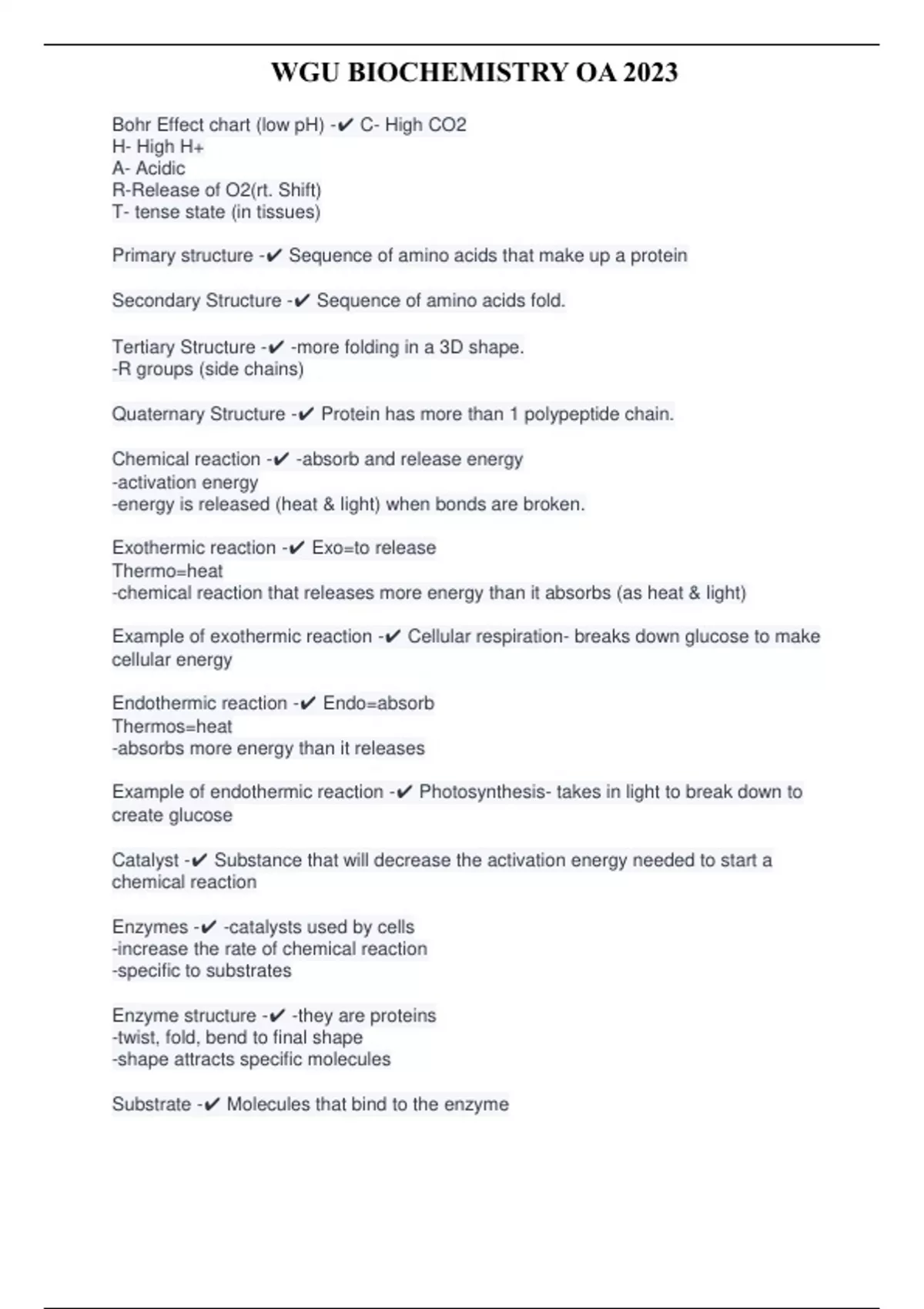 WGU BIOCHEMISTRY OA 2023

Bohr Effect chart (low pH) -✔ C- High CO2
H- High H+
A- Acidic
R-Release of O2(rt. Shift)
T- tense state (in tissues)

Primary structure -✔ Sequence of amino acids that make up a protein

Secondary Structure -✔ Sequence of amino acids fold.

Tertiary Structure -✔ -more folding in a 3D shape.
-R groups (side chains)

Quaternary Structure -✔ Protein has more than 1 polypeptide chain.

Chemical reaction -✔ -absorb and release energy
-activation energy
-energy is released (heat & light) when bonds are broken.

Exothermic reaction -✔ Exo=to release
Thermo=heat
-chemical reaction that releases more energy than it absorbs (as heat & light)

Example of exothermic reaction -✔ Cellular respiration- breaks down glucose to make cellular energy

Endothermic reaction -✔ Endo=absorb
Thermos=heat
-absorbs more energy than it releases

Example of endothermic reaction -✔ Photosynthesis- takes in light to break down to create glucose

Catalyst -✔ Substance that will decrease the activation energy needed to start a chemical reaction

Enzymes -✔ -catalysts used by cells
-increase the rate of chemical reaction
-specific to substrates

Enzyme structure -✔ -they are proteins
-twist, fold, bend to final shape
-shape attracts specific molecules

Substrate -✔ Molecules that bind to the enzyme